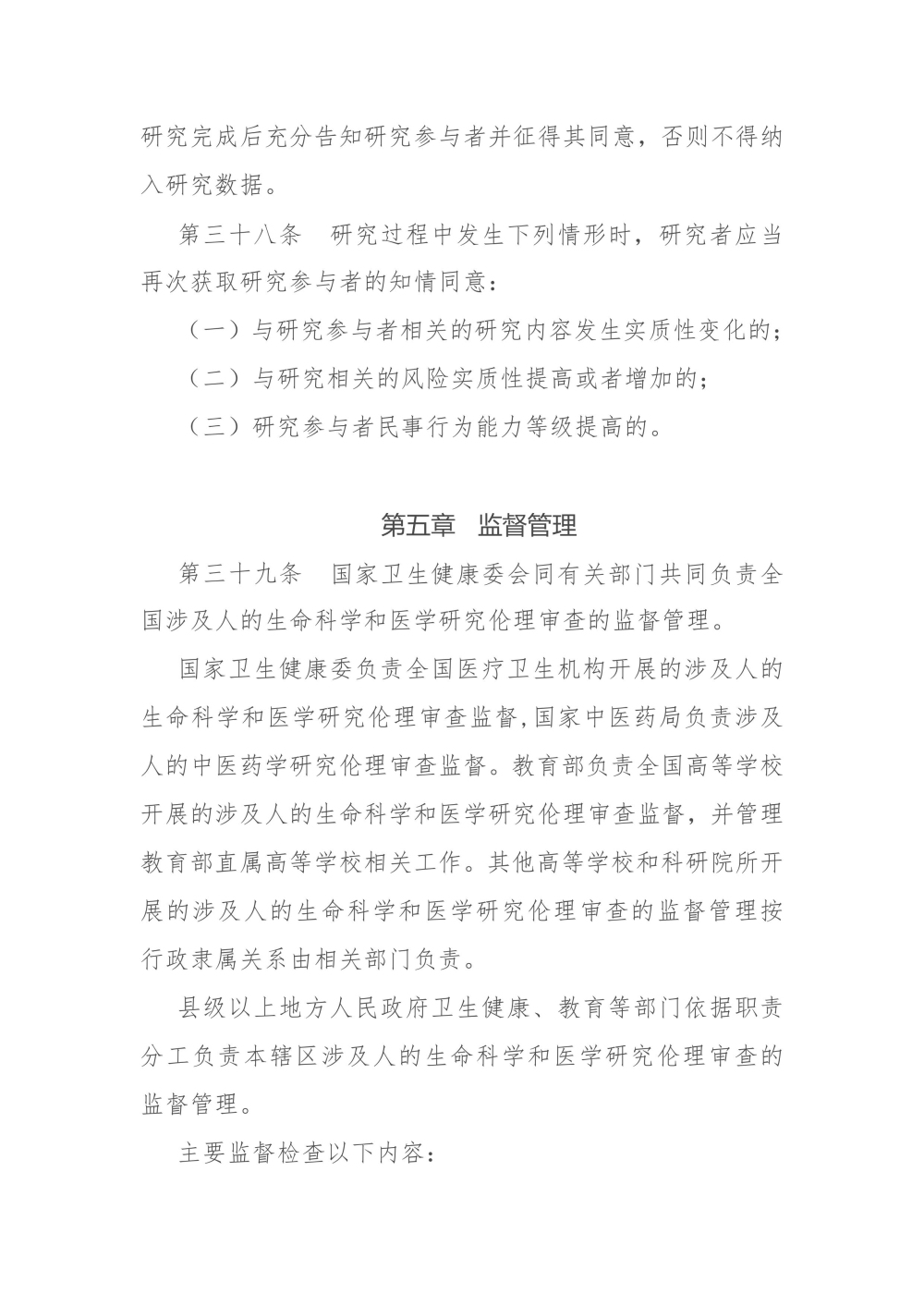 研究完成后充分告知研究参与者并征得其同意，否则不得纳入研究数据。

第三十八条　研究过程中发生下列情形时，研究者应当再次获取研究参与者的知情同意：

（一）与研究参与者相关的研究内容发生实质性变化的；

（二）与研究相关的风险实质性提高或者增加的；

（三）研究参与者民事行为能力等级提高的。

第五章　监督管理

第三十九条　国家卫生健康委会同有关部门共同负责全国涉及人的生命科学和医学研究伦理审查的监督管理。

国家卫生健康委负责全国医疗卫生机构开展的涉及人的生命科学和医学研究伦理审查监督，国家中医药局负责涉及人的中医药学研究伦理审查监督。教育部负责全国高等学校开展的涉及人的生命科学和医学研究伦理审查监督，并管理教育部直属高等学校相关工作。其他高等学校和科研院所开展的涉及人的生命科学和医学研究伦理审查的监督管理按行政隶属关系由相关部门负责。

县级以上地方人民政府卫生健康、教育等部门依据职责分工负责本辖区涉及人的生命科学和医学研究伦理审查的监督管理。

主要监督检查以下内容：